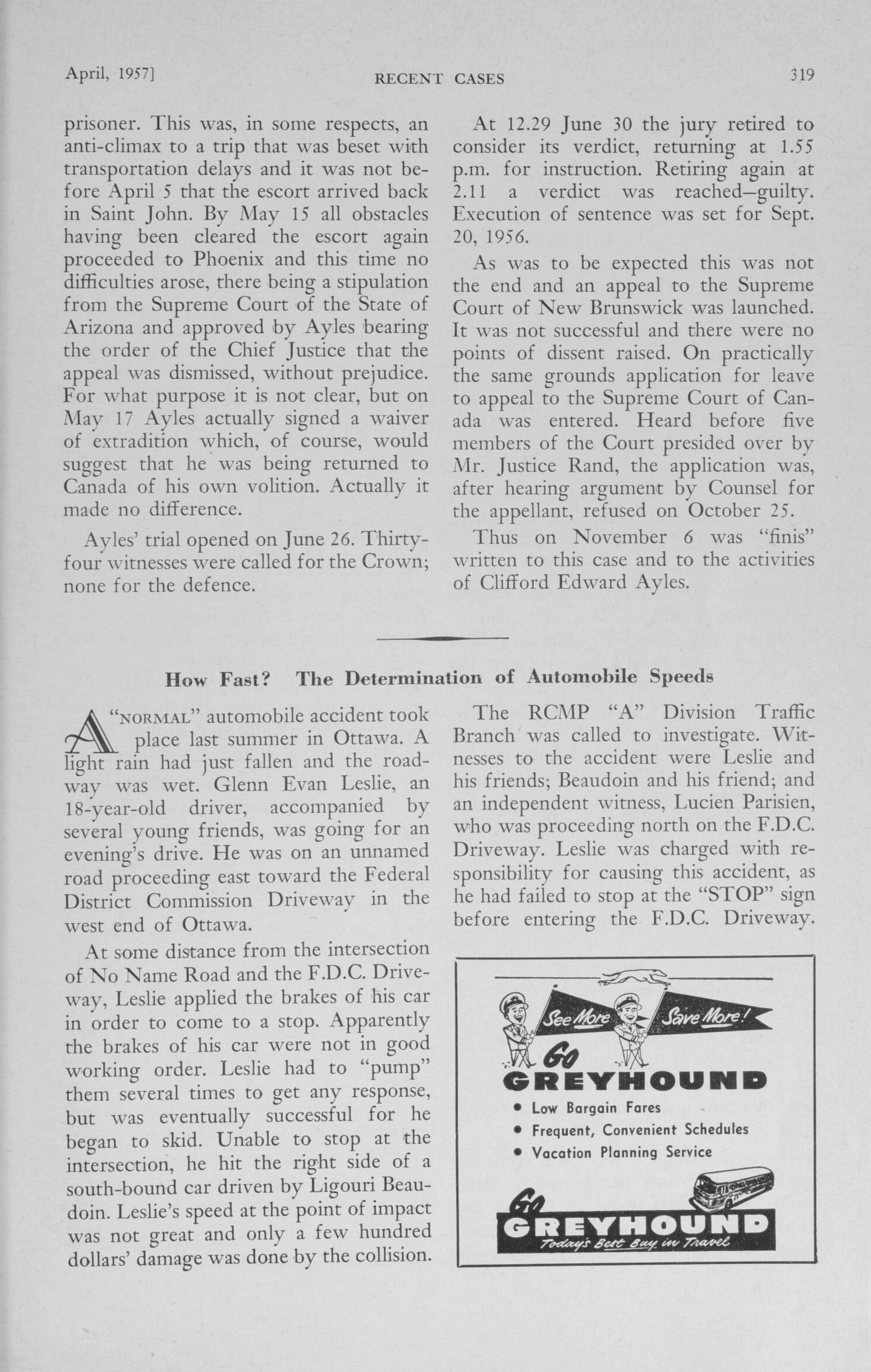 April, 1957]   RECENT CASES   319

prisoner. This was, in some respects, an anti-climax to a trip that was beset with transportation delays and it was not before April 5 that the escort arrived back in Saint John. By May 15 all obstacles having been cleared the escort again proceeded to Phoenix and this time no difficulties arose, there being a stipulation from the Supreme Court of the State of Arizona and approved by Ayles bearing the order of the Chief Justice that the appeal was dismissed, without prejudice. For what purpose it is not clear, but on May 17 Ayles actually signed a waiver of extradition which, of course, would suggest that he was being returned to Canada of his own volition. Actually it made no difference.

Ayles' trial opened on June 26. Thirty-four witnesses were called for the Crown; none for the defence.

At 12.29 June 30 the jury retired to consider its verdict, returning at 1.55 p.m. for instruction. Retiring again at 2.11 a verdict was reached—guilty. Execution of sentence was set for Sept. 20, 1956.

As was to be expected this was not the end and an appeal to the Supreme Court of New Brunswick was launched. It was not successful and there were no points of dissent raised. On practically the same grounds application for leave to appeal to the Supreme Court of Canada was entered. Heard before five members of the Court presided over by Mr. Justice Rand, the application was, after hearing argument by Counsel for the appellant, refused on October 25.

Thus on November 6 was "finis" written to this case and to the activities of Clifford Edward Ayles.

How Fast? The Determination of Automobile Speeds

A "NORMAL" automobile accident took place last summer in Ottawa. A light rain had just fallen and the roadway was wet. Glenn Evan Leslie, an 18-year-old driver, accompanied by several young friends, was going for an evening's drive. He was on an unnamed road proceeding east toward the Federal District Commission Driveway in the west end of Ottawa.

At some distance from the intersection of No Name Road and the F.D.C. Driveway, Leslie applied the brakes of his car in order to come to a stop. Apparently the brakes of his car were not in good working order. Leslie had to "pump" them several times to get any response, but was eventually successful for he began to skid. Unable to stop at the intersection, he hit the right side of a south-bound car driven by Ligouri Beaudoin. Leslie's speed at the point of impact was not great and only a few hundred dollars' damage was done by the collision.

The RCMP "A" Division Traffic Branch was called to investigate. Witnesses to the accident were Leslie and his friends; Beaudoin and his friend; and an independent witness, Lucien Parisien, who was proceeding north on the F.D.C. Driveway. Leslie was charged with responsibility for causing this accident, as he had failed to stop at the "STOP" sign before entering the F.D.C. Driveway.

See More Save More!
Go GREYHOUND
• Low Bargain Fares
• Frequent, Convenient Schedules
• Vacation Planning Service
Go GREYHOUND
Today's Best Buy in Travel